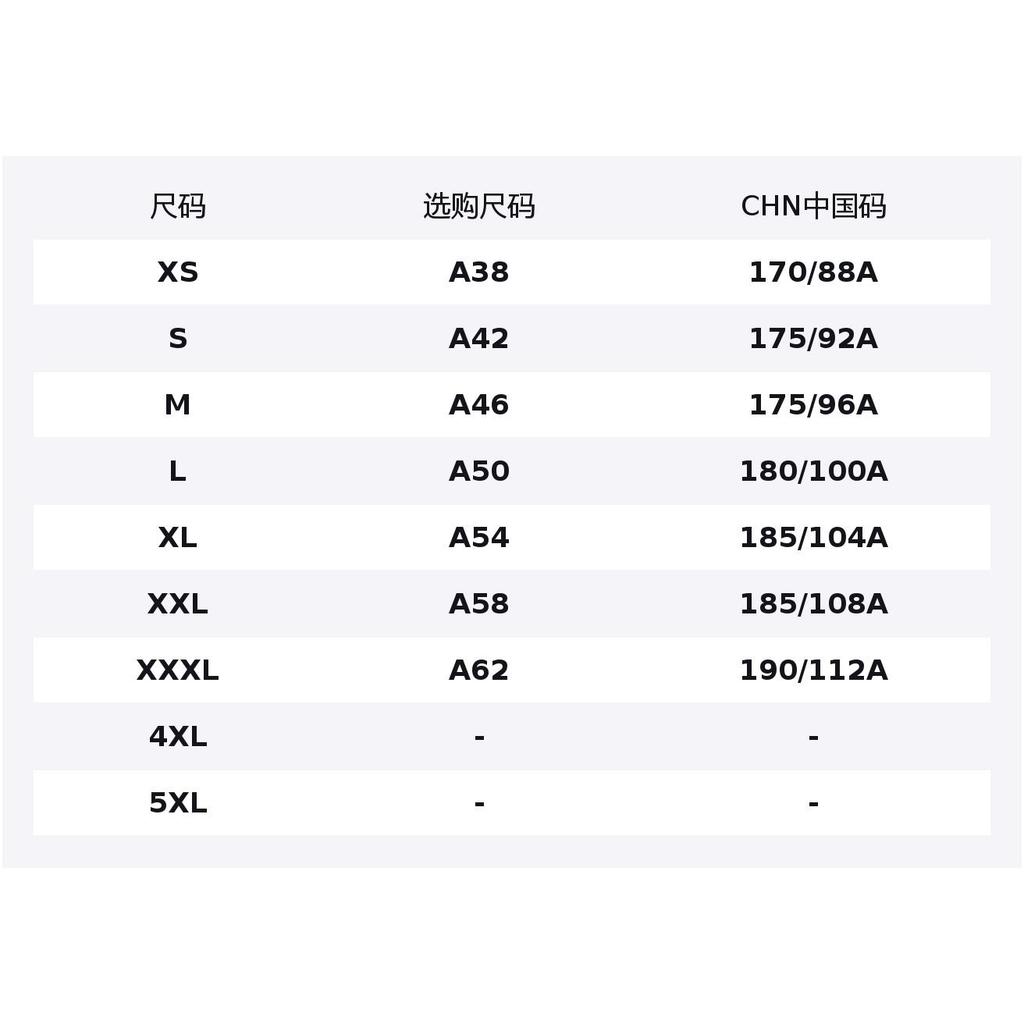 | 尺码 | 选购尺码 | CHN中国码 |
|---|---|---|
| XS | A38 | 170/88A |
| S | A42 | 175/92A |
| M | A46 | 175/96A |
| L | A50 | 180/100A |
| XL | A54 | 185/104A |
| XXL | A58 | 185/108A |
| XXXL | A62 | 190/112A |
| 4XL | - | - |
| 5XL | - | - |